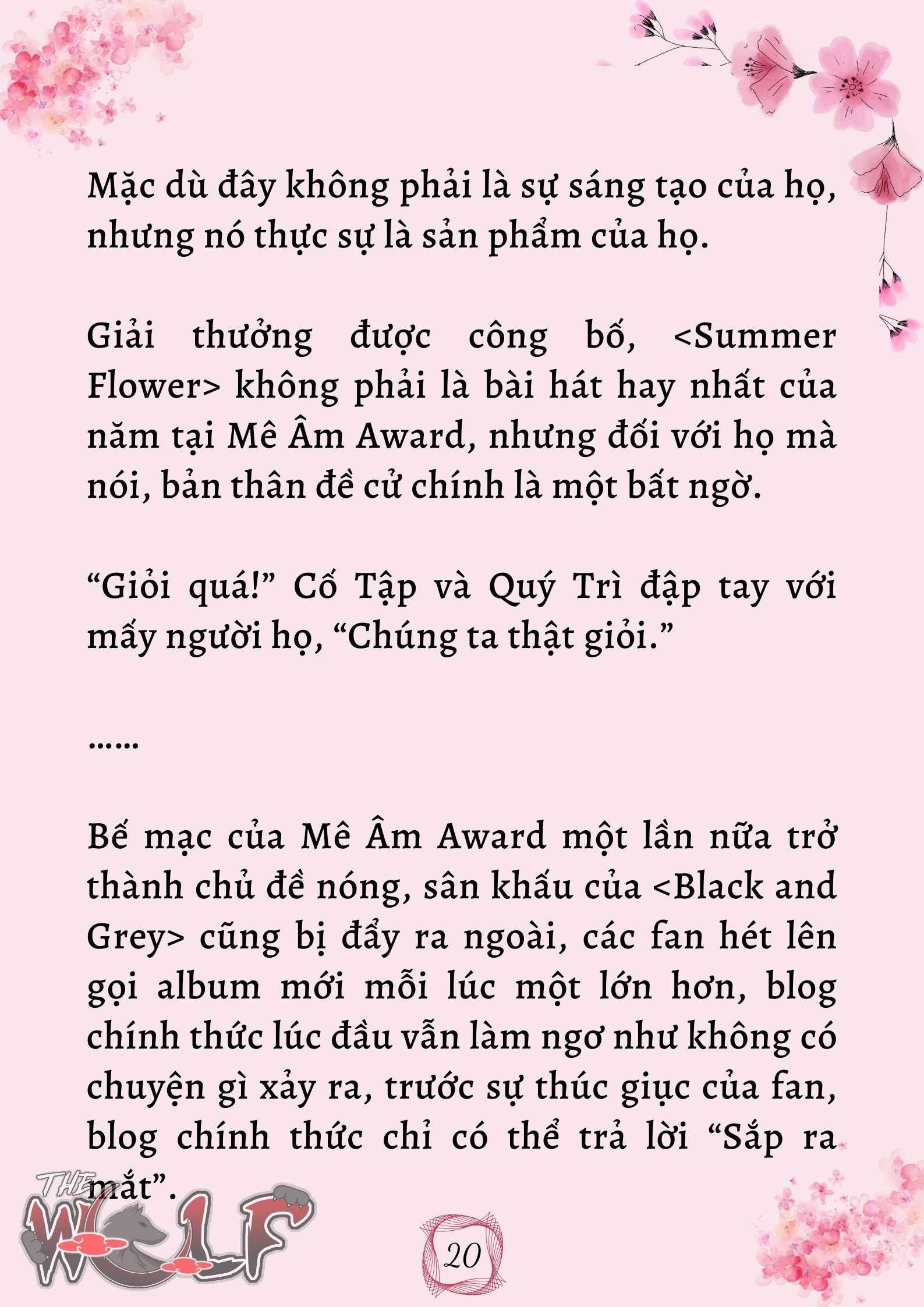 Mặc dù đây không phải là sự sáng tạo của họ, nhưng nó thực sự là sản phẩm của họ.

Giải thưởng được công bố, <Summer Flower> không phải là bài hát hay nhất của năm tại Mê Âm Award, nhưng đối với họ mà nói, bản thân đề cử chính là một bất ngờ.

“Giỏi quá!” Cố Tập và Quý Trì đập tay với mấy người họ, “Chúng ta thật giỏi.”

……

Bế mạc của Mê Âm Award một lần nữa trở thành chủ đề nóng, sân khấu của <Black and Grey> cũng bị đẩy ra ngoài, các fan hét lên gọi album mới mỗi lúc một lớn hơn, blog chính thức lúc đầu vẫn làm ngơ như không có chuyện gì xảy ra, trước sự thúc giục của fan, blog chính thức chỉ có thể trả lời “Sắp ra mắt”.

THE WOLF

20